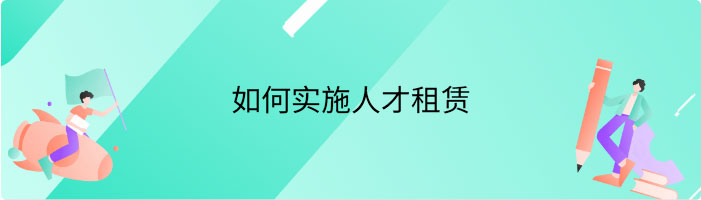 如何实施人才租赁